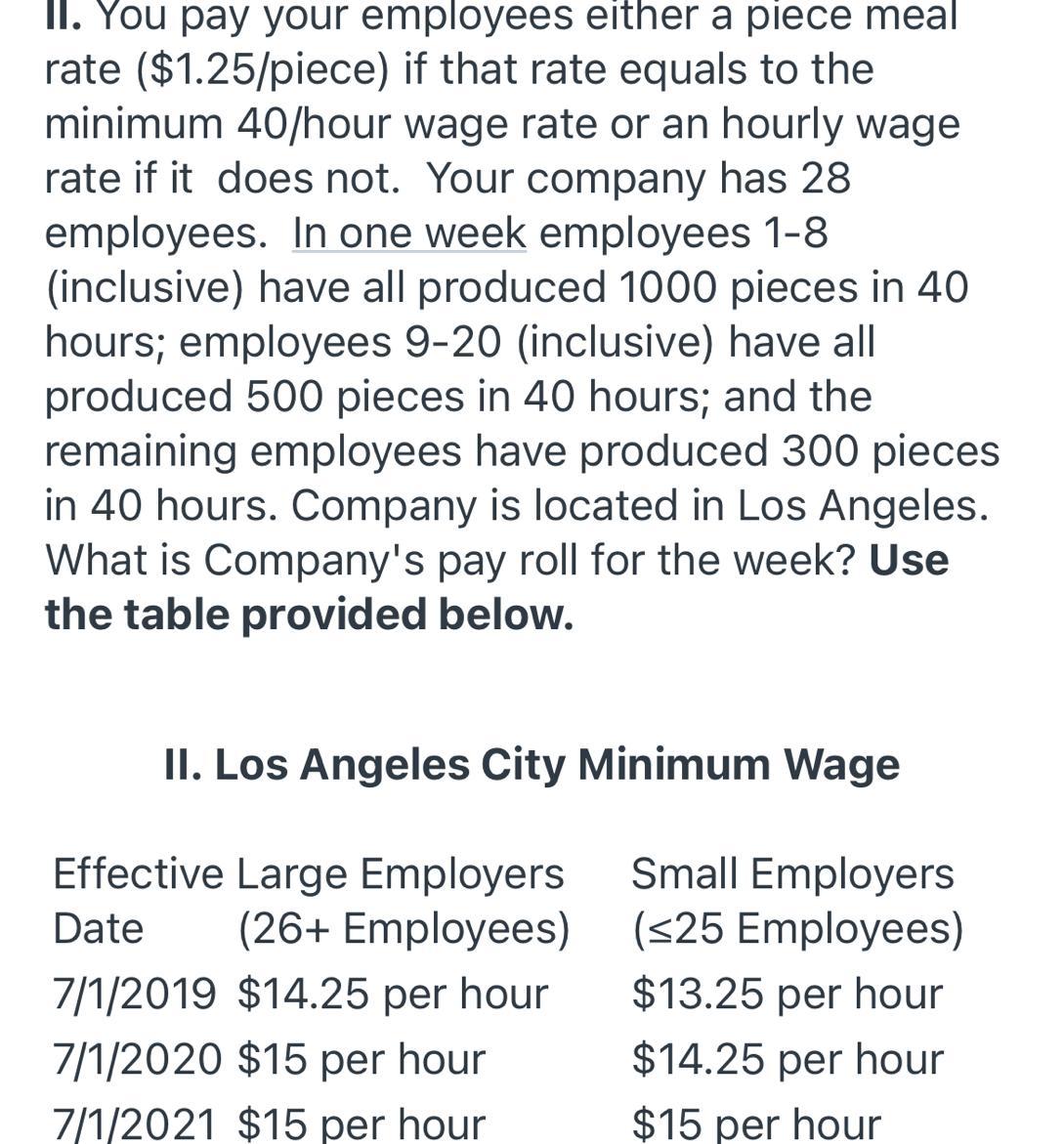 **II.** You pay your employees either a piece meal rate (\$1.25/piece) if that rate equals to the minimum 40/hour wage rate or an hourly wage rate if it does not. Your company has 28 employees. In one week employees 1-8 (inclusive) have all produced 1000 pieces in 40 hours; employees 9-20 (inclusive) have all produced 500 pieces in 40 hours; and the remaining employees have produced 300 pieces in 40 hours. Company is located in Los Angeles. What is Company's pay roll for the week? **Use the table provided below.**

**II. Los Angeles City Minimum Wage**

| Effective Date | Large Employers (26+ Employees) | Small Employers (≤25 Employees) |
|---|---|---|
| 7/1/2019 | \$14.25 per hour | \$13.25 per hour |
| 7/1/2020 | \$15 per hour | \$14.25 per hour |
| 7/1/2021 | \$15 per hour | \$15 per hour |